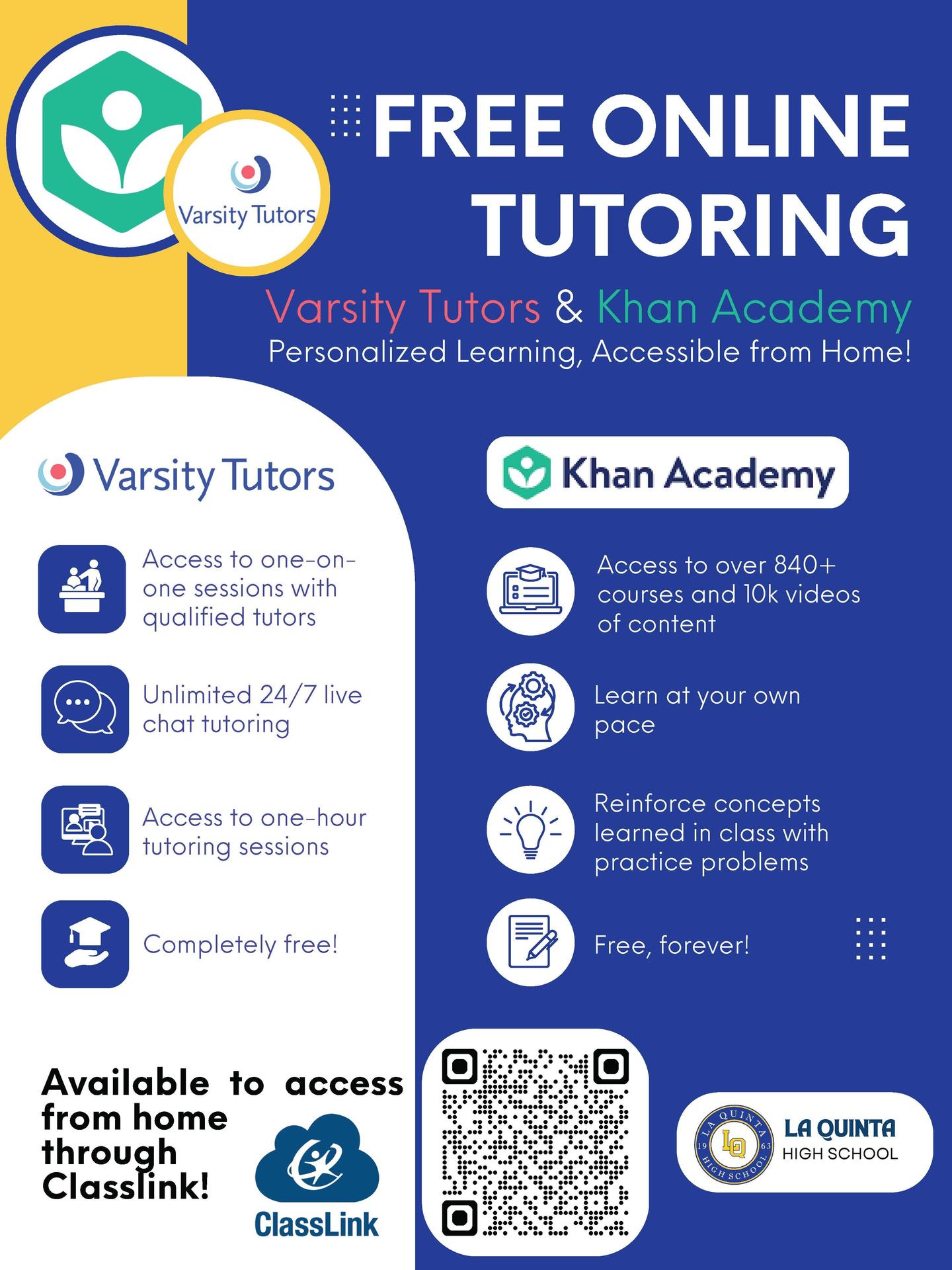 Varsity Tutors

FREE ONLINE TUTORING

Varsity Tutors & Khan Academy
Personalized Learning, Accessible from Home!

Varsity Tutors

Access to one-on-one sessions with qualified tutors

Unlimited 24/7 live chat tutoring

Access to one-hour tutoring sessions

Completely free!

Khan Academy

Access to over 840+ courses and 10k videos of content

Learn at your own pace

Reinforce concepts learned in class with practice problems

Free, forever!

Available to access from home through Classlink!

ClassLink

LA QUINTA HIGH SCHOOL 19 LQ 63

LA QUINTA HIGH SCHOOL